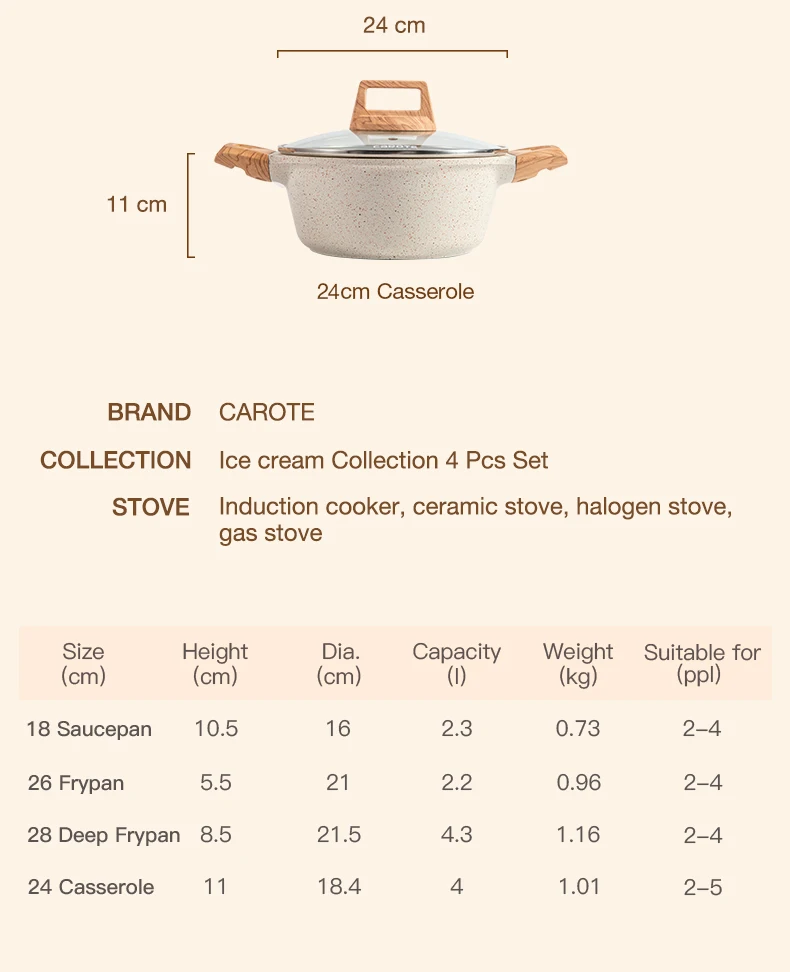 24 cm

11 cm

24cm Casserole

BRAND CAROTE

COLLECTION Ice cream Collection 4 Pcs Set

STOVE Induction cooker, ceramic stove, halogen stove, gas stove

| Size (cm) | Height (cm) | Dia. (cm) | Capacity (l) | Weight (kg) | Suitable for (ppl) |
|---|---|---|---|---|---|
| 18 Saucepan | 10.5 | 16 | 2.3 | 0.73 | 2–4 |
| 26 Frypan | 5.5 | 21 | 2.2 | 0.96 | 2–4 |
| 28 Deep Frypan | 8.5 | 21.5 | 4.3 | 1.16 | 2–4 |
| 24 Casserole | 11 | 18.4 | 4 | 1.01 | 2–5 |